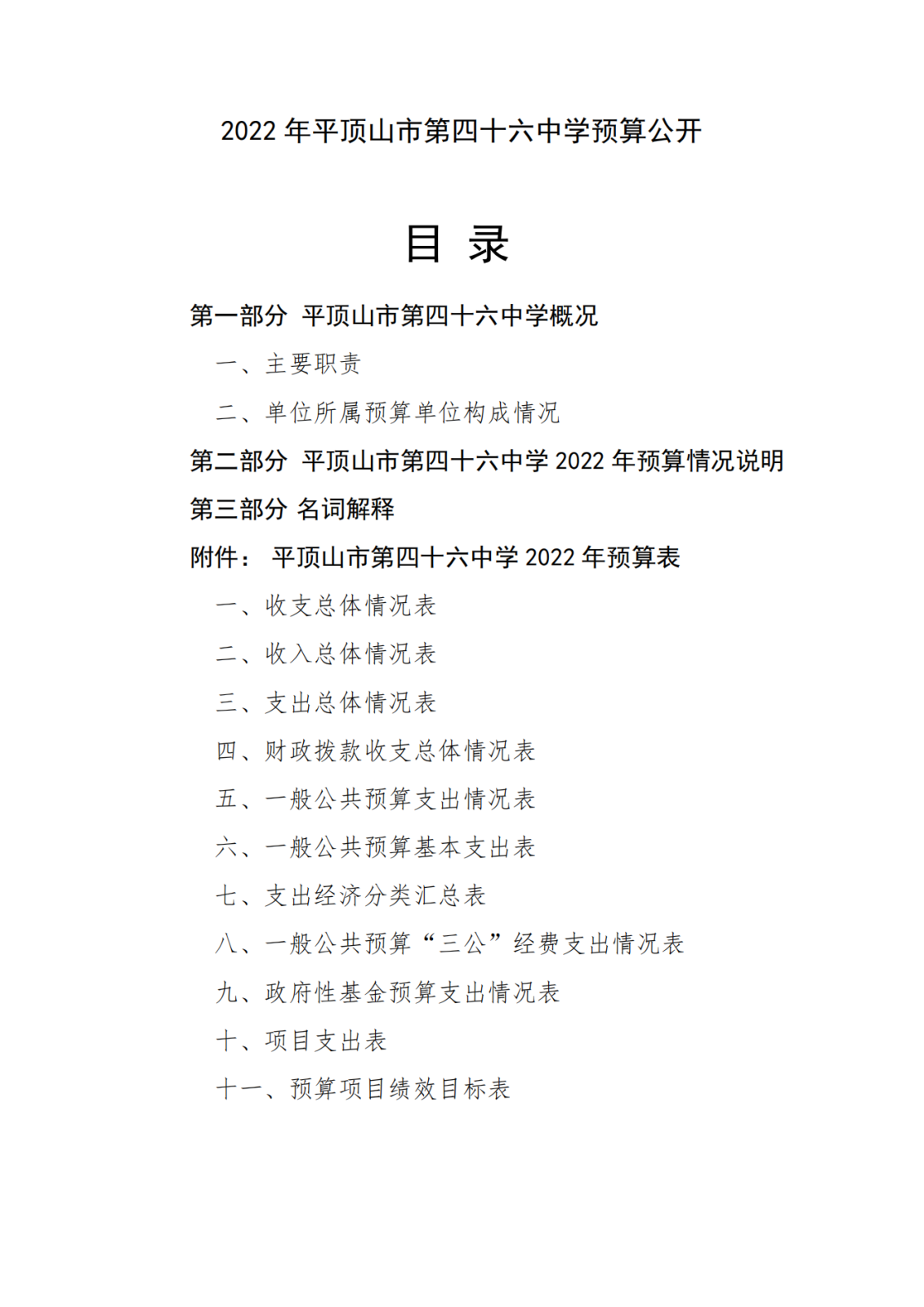 2022 年平顶山市第四十六中学预算公开

目 录

第一部分 平顶山市第四十六中学概况

一、主要职责

二、单位所属预算单位构成情况

第二部分 平顶山市第四十六中学 2022 年预算情况说明

第三部分 名词解释

附件： 平顶山市第四十六中学 2022 年预算表

一、收支总体情况表

二、收入总体情况表

三、支出总体情况表

四、财政拨款收支总体情况表

五、一般公共预算支出情况表

六、一般公共预算基本支出表

七、支出经济分类汇总表

八、一般公共预算“三公”经费支出情况表

九、政府性基金预算支出情况表

十、项目支出表

十一、预算项目绩效目标表